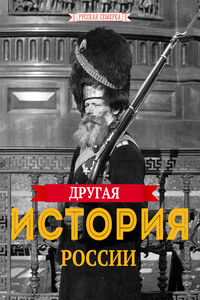 РУССКАЯ СЕМЕРКА

ДРУГАЯ

ИСТОРИЯ

РОССИИ